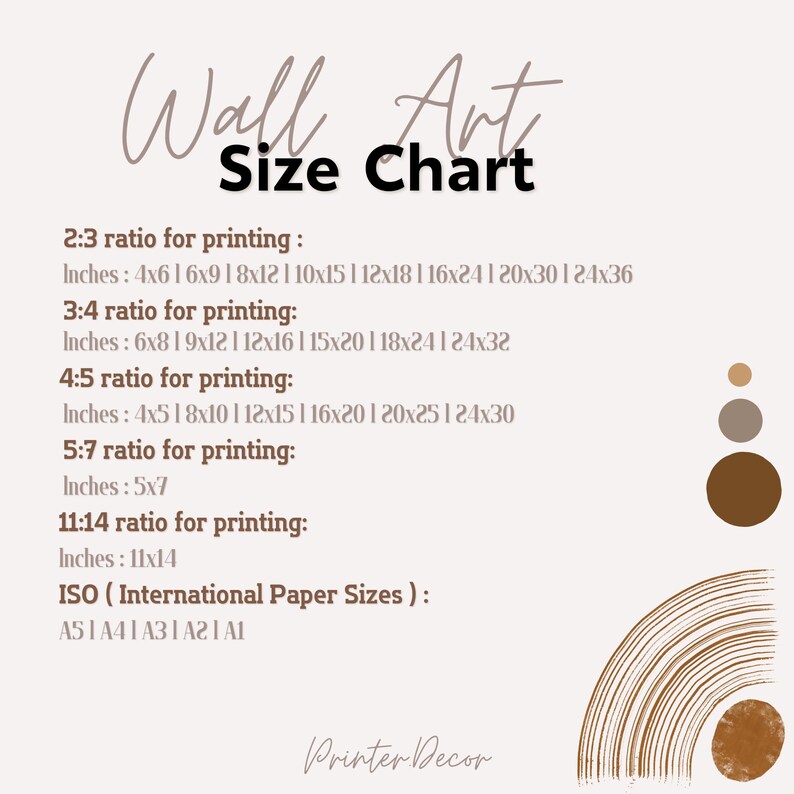 Wall Art
Size Chart

2:3 ratio for printing :
Inches : 4x6 | 6x9 | 8x12 | 10x15 | 12x18 | 16x24 | 20x30 | 24x36

3:4 ratio for printing:
Inches : 6x8 | 9x12 | 12x16 | 15x20 | 18x24 | 24x32

4:5 ratio for printing:
Inches : 4x5 | 8x10 | 12x15 | 16x20 | 20x25 | 24x30

5:7 ratio for printing:
Inches : 5x7

11:14 ratio for printing:
Inches : 11x14

ISO ( International Paper Sizes ) :
A5 | A4 | A3 | A2 | A1

Printer.Decor